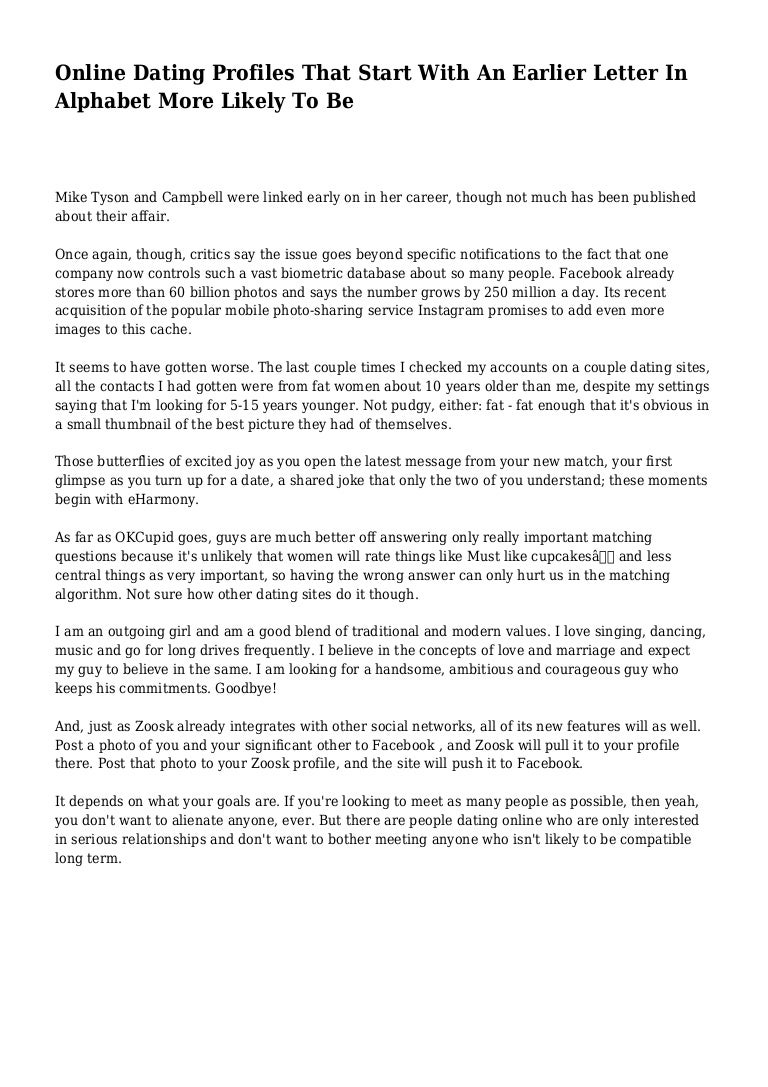 Online Dating Profiles That Start With An Earlier Letter In Alphabet More Likely To Be

Mike Tyson and Campbell were linked early on in her career, though not much has been published about their affair.

Once again, though, critics say the issue goes beyond specific notifications to the fact that one company now controls such a vast biometric database about so many people. Facebook already stores more than 60 billion photos and says the number grows by 250 million a day. Its recent acquisition of the popular mobile photo-sharing service Instagram promises to add even more images to this cache.

It seems to have gotten worse. The last couple times I checked my accounts on a couple dating sites, all the contacts I had gotten were from fat women about 10 years older than me, despite my settings saying that I'm looking for 5-15 years younger. Not pudgy, either: fat - fat enough that it's obvious in a small thumbnail of the best picture they had of themselves.

Those butterflies of excited joy as you open the latest message from your new match, your first glimpse as you turn up for a date, a shared joke that only the two of you understand; these moments begin with eHarmony.

As far as OKCupid goes, guys are much better off answering only really important matching questions because it's unlikely that women will rate things like Must like cupcakesâ and less central things as very important, so having the wrong answer can only hurt us in the matching algorithm. Not sure how other dating sites do it though.

I am an outgoing girl and am a good blend of traditional and modern values. I love singing, dancing, music and go for long drives frequently. I believe in the concepts of love and marriage and expect my guy to believe in the same. I am looking for a handsome, ambitious and courageous guy who keeps his commitments. Goodbye!

And, just as Zoosk already integrates with other social networks, all of its new features will as well. Post a photo of you and your significant other to Facebook , and Zoosk will pull it to your profile there. Post that photo to your Zoosk profile, and the site will push it to Facebook.

It depends on what your goals are. If you're looking to meet as many people as possible, then yeah, you don't want to alienate anyone, ever. But there are people dating online who are only interested in serious relationships and don't want to bother meeting anyone who isn't likely to be compatible long term.